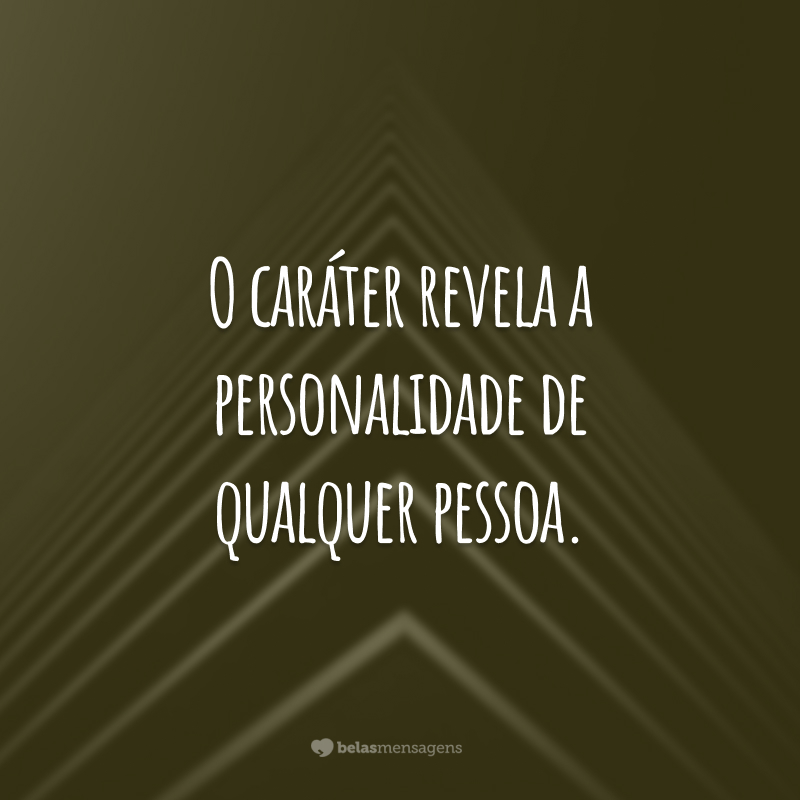 O caráter revela a personalidade de qualquer pessoa.

belasmensagens